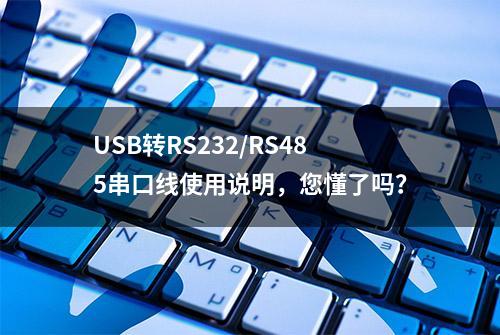 USB转RS232/RS485串口线使用说明，您懂了吗?